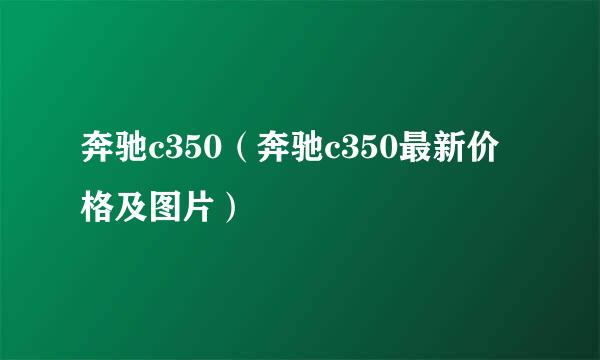 奔驰c350（奔驰c350最新价格及图片）